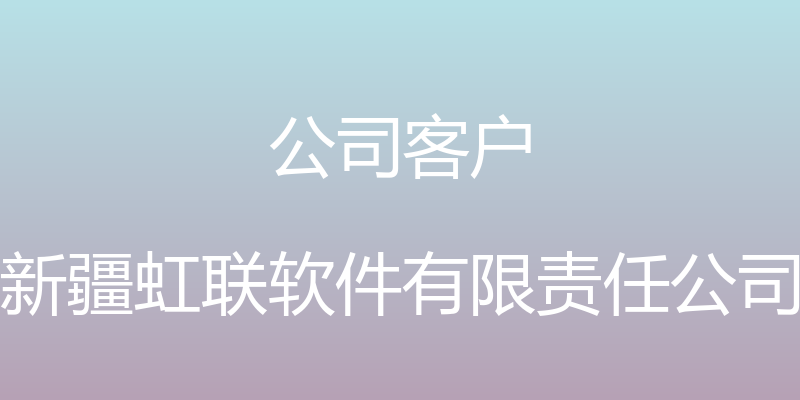 公司客户

新疆虹联软件有限责任公司